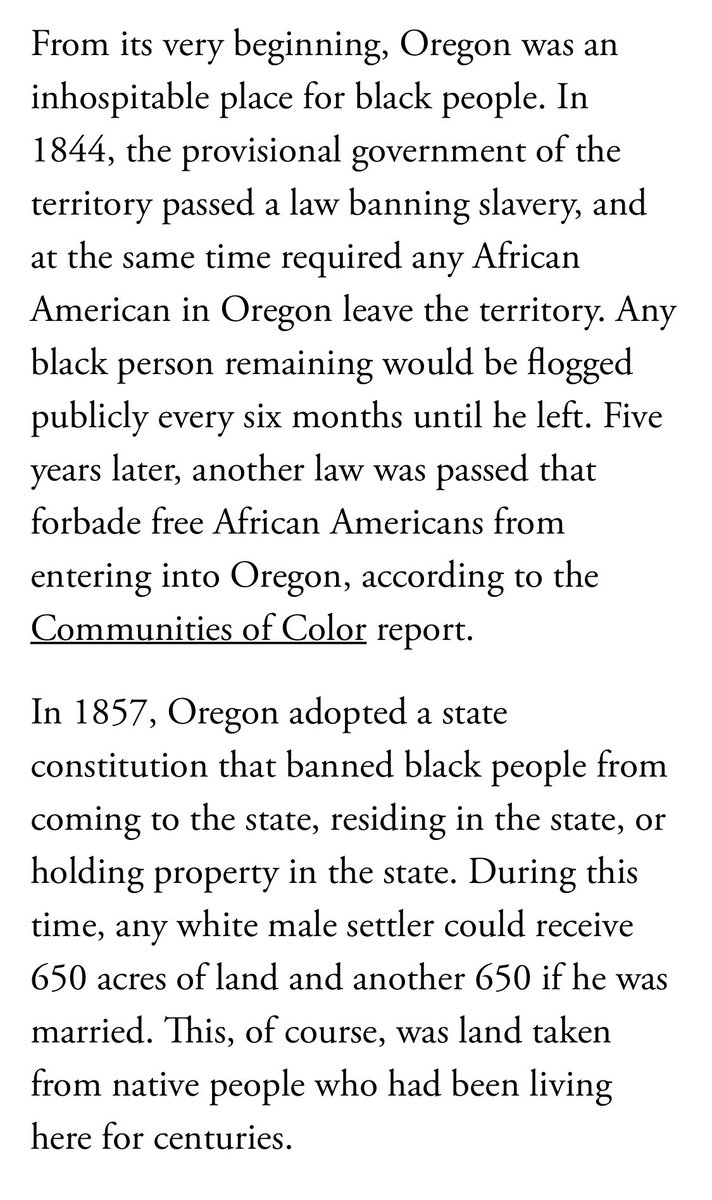 From its very beginning, Oregon was an inhospitable place for black people. In 1844, the provisional government of the territory passed a law banning slavery, and at the same time required any African American in Oregon leave the territory. Any black person remaining would be flogged publicly every six months until he left. Five years later, another law was passed that forbade free African Americans from entering into Oregon, according to the Communities of Color report.

In 1857, Oregon adopted a state constitution that banned black people from coming to the state, residing in the state, or holding property in the state. During this time, any white male settler could receive 650 acres of land and another 650 if he was married. This, of course, was land taken from native people who had been living here for centuries.